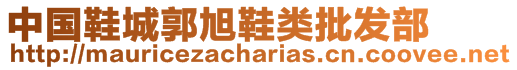 中国鞋城郭旭鞋类批发部
http://mauricezacharias.cn.coovee.net